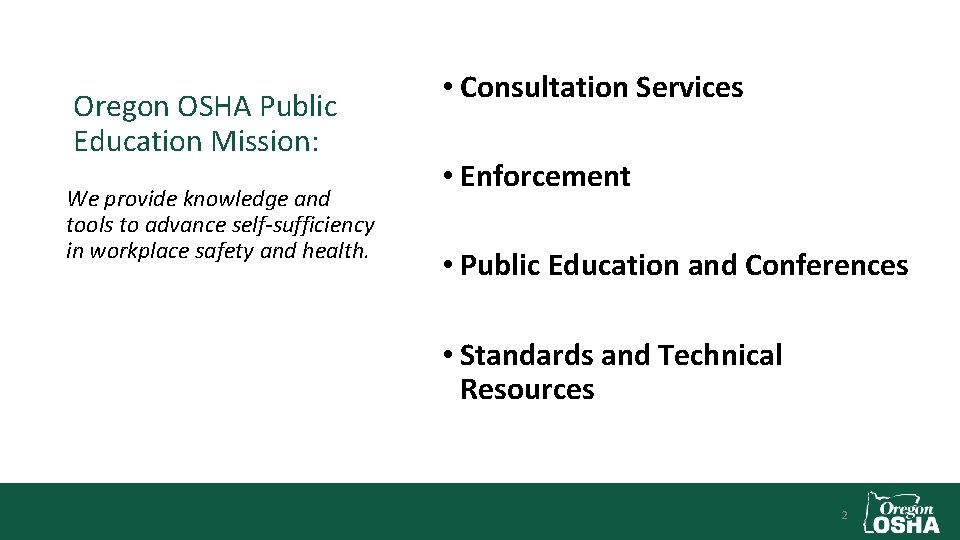 Oregon OSHA Public Education Mission:

We provide knowledge and tools to advance self-sufficiency in workplace safety and health.

• Consultation Services

• Enforcement

• Public Education and Conferences

• Standards and Technical Resources

2

Oregon OSHA